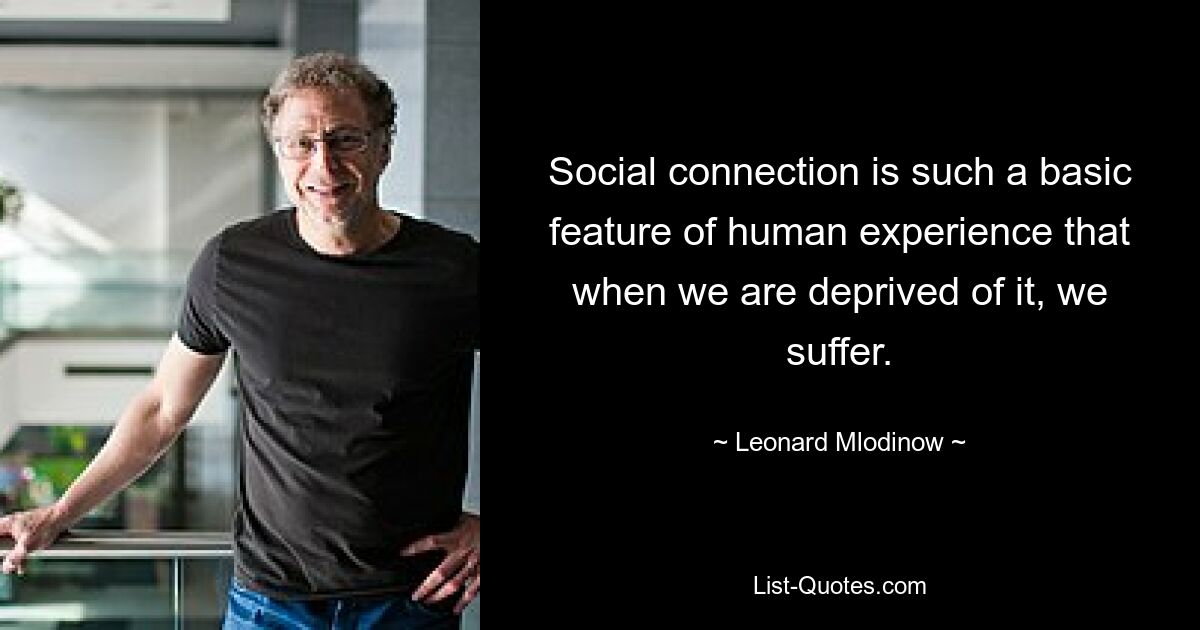 Social connection is such a basic feature of human experience that when we are deprived of it, we suffer.

~ Leonard Mlodinow ~

List-Quotes.com